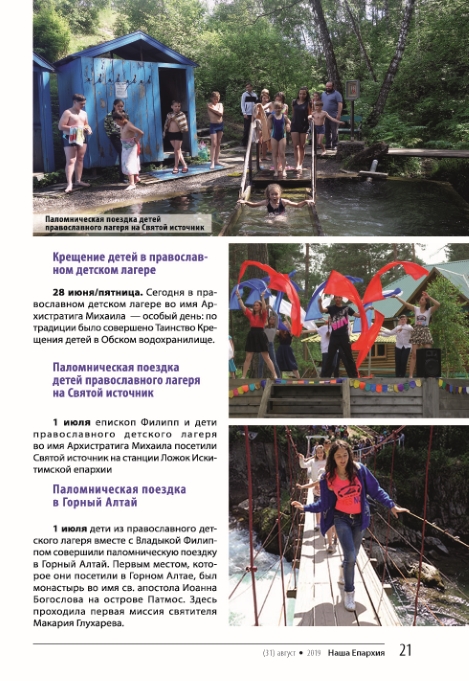 Паломническая поездка детей православного лагеря на Святой источник

Крещение детей в православном детском лагере

28 июня/пятница. Сегодня в православном детском лагере во имя Архистратига Михаила — особый день: по традиции было совершено Таинство Крещения детей в Обском водохранилище.

Паломническая поездка детей православного лагеря на Святой источник

1 июля епископ Филипп и дети православного детского лагеря во имя Архистратига Михаила посетили Святой источник на станции Ложок Искитимской епархии

Паломническая поездка в Горный Алтай

1 июля дети из православного детского лагеря вместе с Владыкой Филиппом совершили паломническую поездку в Горный Алтай. Первым местом, которое они посетили в Горном Алтае, был монастырь во имя св. апостола Иоанна Богослова на острове Патмос. Здесь проходила первая миссия святителя Макария Глухарева.

(31) август • 2019 Наша Епархия 21